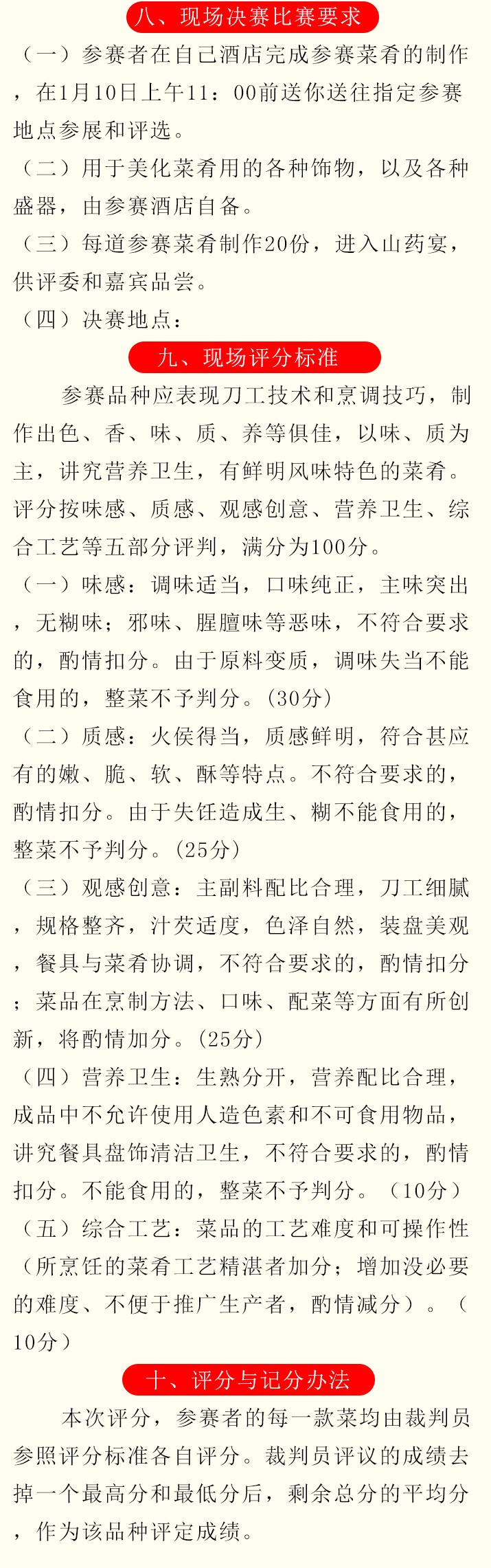 八、现场决赛比赛要求

（一）参赛者在自己酒店完成参赛菜肴的制作，在1月10日上午11：00前送你送往指定参赛地点参展和评选。

（二）用于美化菜肴用的各种饰物，以及各种盛器，由参赛酒店自备。

（三）每道参赛菜肴制作20份，进入山药宴，供评委和嘉宾品尝。

（四）决赛地点：

九、现场评分标准

参赛品种应表现刀工技术和烹调技巧，制作出色、香、味、质、养等俱佳，以味、质为主，讲究营养卫生，有鲜明风味特色的菜肴。评分按味感、质感、观感创意、营养卫生、综合工艺等五部分评判，满分为100分。

（一）味感：调味适当，口味纯正，主味突出，无糊味；邪味、腥膻味等恶味，不符合要求的，酌情扣分。由于原料变质，调味失当不能食用的，整菜不予判分。(30分)

（二）质感：火侯得当，质感鲜明，符合甚应有的嫩、脆、软、酥等特点。不符合要求的，酌情扣分。由于失饪造成生、糊不能食用的，整菜不予判分。(25分)

（三）观感创意：主副料配比合理，刀工细腻，规格整齐，汁芡适度，色泽自然，装盘美观，餐具与菜肴协调，不符合要求的，酌情扣分；菜品在烹制方法、口味、配菜等方面有所创新，将酌情加分。(25分)

（四）营养卫生：生熟分开，营养配比合理，成品中不允许使用人造色素和不可食用物品，讲究餐具盘饰清洁卫生，不符合要求的，酌情扣分。不能食用的，整菜不予判分。（10分）

（五）综合工艺：菜品的工艺难度和可操作性（所烹饪的菜肴工艺精湛者加分；增加没必要的难度、不便于推广生产者，酌情减分）。（10分）

十、评分与记分办法

本次评分，参赛者的每一款菜均由裁判员参照评分标准各自评分。裁判员评议的成绩去掉一个最高分和最低分后，剩余总分的平均分，作为该品种评定成绩。